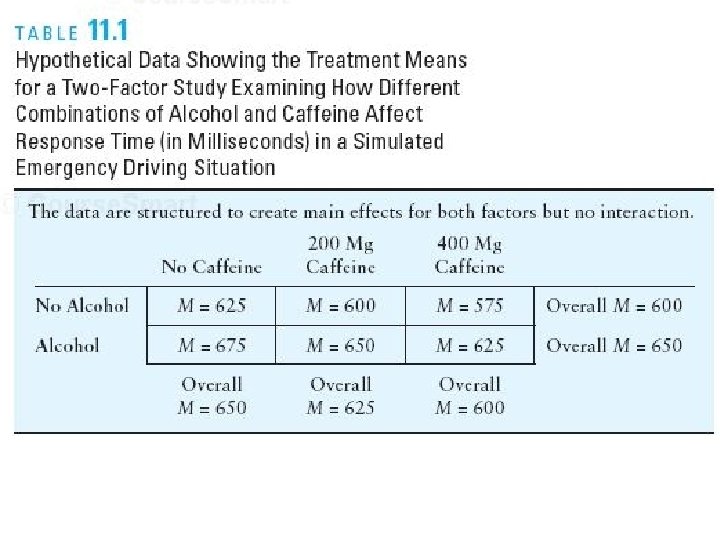 TABLE 11.1
Hypothetical Data Showing the Treatment Means for a Two-Factor Study Examining How Different Combinations of Alcohol and Caffeine Affect Response Time (in Milliseconds) in a Simulated Emergency Driving Situation

The data are structured to create main effects for both factors but no interaction.

| | No Caffeine | 200 Mg Caffeine | 400 Mg Caffeine | |
|---|---|---|---|---|
| No Alcohol | $M = 625$ | $M = 600$ | $M = 575$ | Overall $M = 600$ |
| Alcohol | $M = 675$ | $M = 650$ | $M = 625$ | Overall $M = 650$ |
| | Overall $M = 650$ | Overall $M = 625$ | Overall $M = 600$ | |